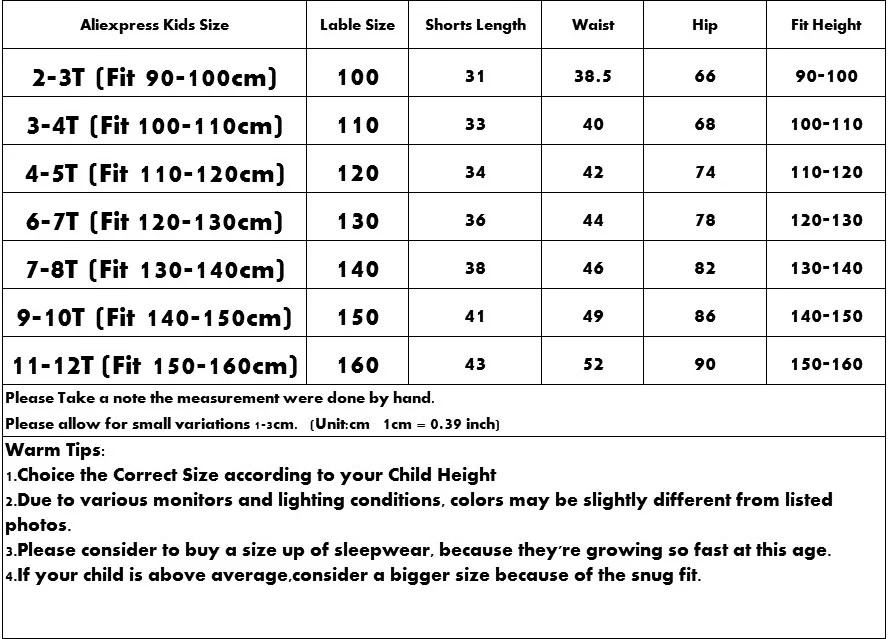 | Aliexpress Kids Size | Lable Size | Shorts Length | Waist | Hip | Fit Height |
|---|---|---|---|---|---|
| 2-3T (Fit 90-100cm) | 100 | 31 | 38.5 | 66 | 90-100 |
| 3-4T (Fit 100-110cm) | 110 | 33 | 40 | 68 | 100-110 |
| 4-5T (Fit 110-120cm) | 120 | 34 | 42 | 74 | 110-120 |
| 6-7T (Fit 120-130cm) | 130 | 36 | 44 | 78 | 120-130 |
| 7-8T (Fit 130-140cm) | 140 | 38 | 46 | 82 | 130-140 |
| 9-10T (Fit 140-150cm) | 150 | 41 | 49 | 86 | 140-150 |
| 11-12T (Fit 150-160cm) | 160 | 43 | 52 | 90 | 150-160 |

Please Take a note the measurement were done by hand.
Please allow for small variations 1-3cm. (Unit:cm 1cm = 0.39 inch)

Warm Tips:
1.Choice the Correct Size according to your Child Height
2.Due to various monitors and lighting conditions, colors may be slightly different from listed photos.
3.Please consider to buy a size up of sleepwear, because they're growing so fast at this age.
4.If your child is above average,consider a bigger size because of the snug fit.